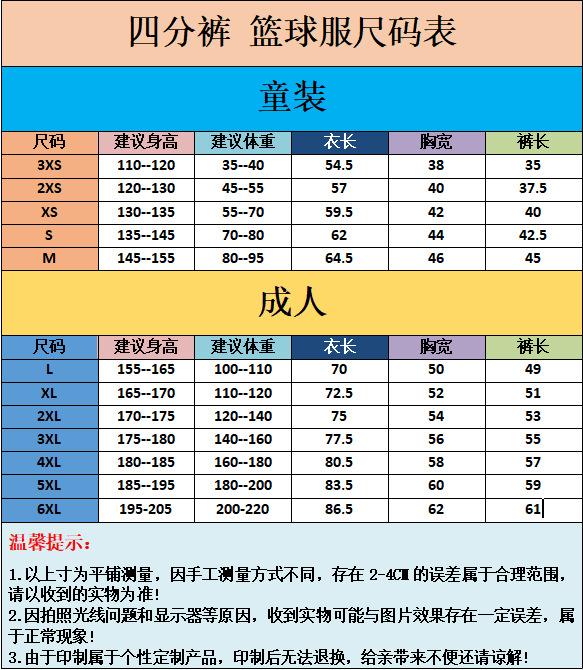 四分裤 篮球服尺码表

童装

| 尺码 | 建议身高 | 建议体重 | 衣长 | 胸宽 | 裤长 |
|---|---|---|---|---|---|
| 3XS | 110--120 | 35--40 | 54.5 | 38 | 35 |
| 2XS | 120--130 | 45--55 | 57 | 40 | 37.5 |
| XS | 130--135 | 55--70 | 59.5 | 42 | 40 |
| S | 135--145 | 70--80 | 62 | 44 | 42.5 |
| M | 145--155 | 80--95 | 64.5 | 46 | 45 |

成人

| 尺码 | 建议身高 | 建议体重 | 衣长 | 胸宽 | 裤长 |
|---|---|---|---|---|---|
| L | 155--165 | 100--110 | 70 | 50 | 49 |
| XL | 165--170 | 110--120 | 72.5 | 52 | 51 |
| 2XL | 170--175 | 120--140 | 75 | 54 | 53 |
| 3XL | 175--180 | 140--160 | 77.5 | 56 | 55 |
| 4XL | 180--185 | 160--180 | 80.5 | 58 | 57 |
| 5XL | 185--195 | 180--200 | 83.5 | 60 | 59 |
| 6XL | 195-205 | 200-220 | 86.5 | 62 | 61 |

温馨提示:

1.以上寸为平铺测量，因手工测量方式不同，存在 2-4CM 的误差属于合理范围，请以收到的实物为准!
2.因拍照光线问题和显示器等原因，收到实物可能与图片效果存在一定误差，属于正常现象!
3.由于印制属于个性定制产品，印制后无法退换，给亲带来不便还请谅解!